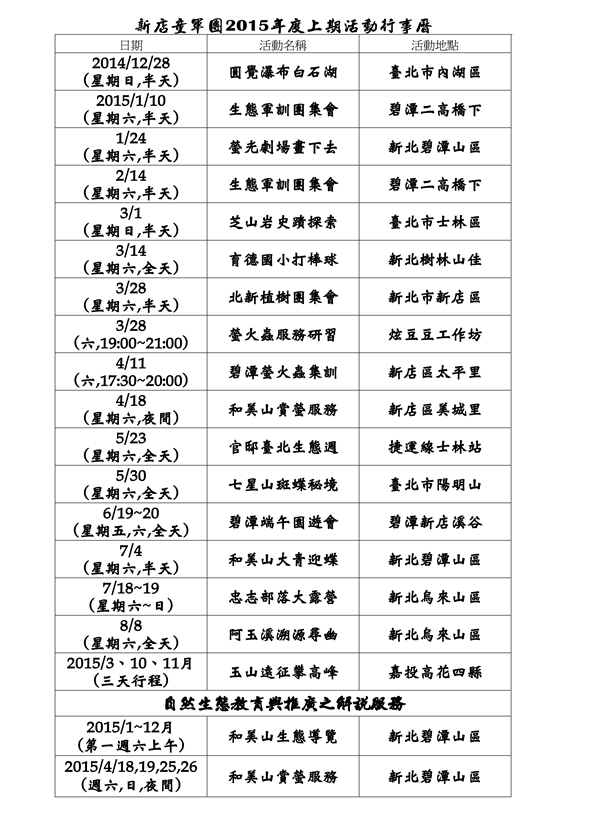 新店童軍團2015年度上期活動行事曆

| 日期 | 活動名稱 | 活動地點 |
|---|---|---|
| 2014/12/28 (星期日,半天) | 圓覺瀑布白石湖 | 臺北市內湖區 |
| 2015/1/10 (星期六,半天) | 生態軍訓團集會 | 碧潭二高橋下 |
| 1/24 (星期六,半天) | 螢光劇場畫下去 | 新北碧潭山區 |
| 2/14 (星期六,半天) | 生態軍訓團集會 | 碧潭二高橋下 |
| 3/1 (星期日,半天) | 芝山岩史蹟探索 | 臺北市士林區 |
| 3/14 (星期六,全天) | 育德國小打棒球 | 新北樹林山佳 |
| 3/28 (星期六,半天) | 北新植樹團集會 | 新北市新店區 |
| 3/28 (六,19:00~21:00) | 螢火蟲服務研習 | 炫豆豆工作坊 |
| 4/11 (六,17:30~20:00) | 碧潭螢火蟲集訓 | 新店區太平里 |
| 4/18 (星期六,夜間) | 和美山賞螢服務 | 新店區美城里 |
| 5/23 (星期六,全天) | 官邸臺北生態週 | 捷運線士林站 |
| 5/30 (星期六,全天) | 七星山斑蝶秘境 | 臺北市陽明山 |
| 6/19~20 (星期五,六,全天) | 碧潭端午園遊會 | 碧潭新店溪谷 |
| 7/4 (星期六,半天) | 和美山大青迎蝶 | 新北碧潭山區 |
| 7/18~19 (星期六~日) | 忠志部落大露營 | 新北烏來山區 |
| 8/8 (星期六,全天) | 阿玉溪溯源尋幽 | 新北烏來山區 |
| 2015/3、10、11月 (三天行程) | 玉山遠征攀高峰 | 嘉投高花四縣 |
| 自然生態教育與推廣之解說服務 | | |
| 2015/1~12月 (第一週六上午) | 和美山生態導覽 | 新北碧潭山區 |
| 2015/4/18,19,25,26 (週六,日,夜間) | 和美山賞螢服務 | 新北碧潭山區 |